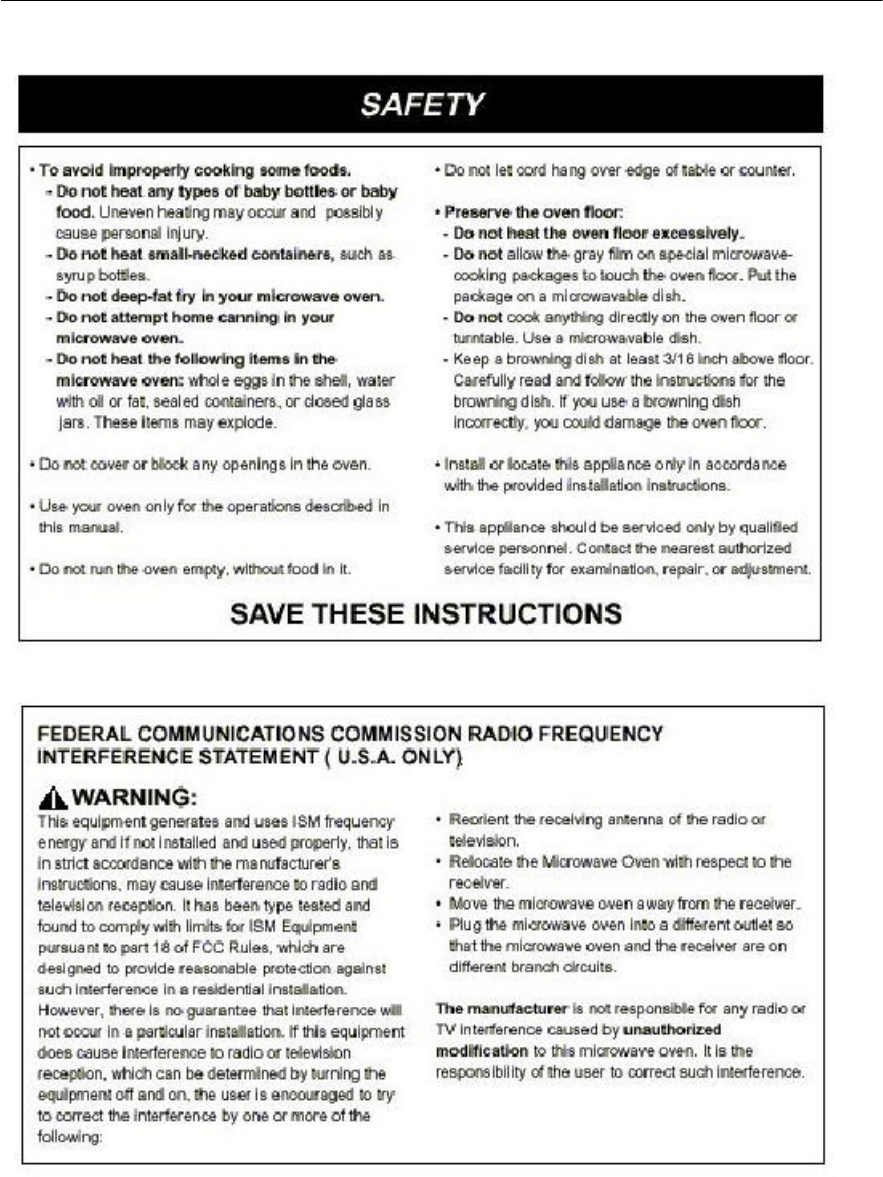 SAFETY

• To avoid improperly cooking some foods.
- Do not heat any types of baby bottles or baby food. Uneven heating may occur and possibly cause personal injury.
- Do not heat small-necked containers, such as syrup bottles.
- Do not deep-fat fry in your microwave oven.
- Do not attempt home canning in your microwave oven.
- Do not heat the following items in the microwave oven: whole eggs in the shell, water with oil or fat, sealed containers, or closed glass jars. These items may explode.

• Do not cover or block any openings in the oven.

• Use your oven only for the operations described in this manual.

• Do not run the oven empty, without food in it.

• Do not let cord hang over edge of table or counter.

• Preserve the oven floor:
- Do not heat the oven floor excessively.
- Do not allow the gray film on special microwave-cooking packages to touch the oven floor. Put the package on a microwavable dish.
- Do not cook anything directly on the oven floor or turntable. Use a microwavable dish.
- Keep a browning dish at least 3/16 inch above floor. Carefully read and follow the instructions for the browning dish. If you use a browning dish incorrectly, you could damage the oven floor.

• Install or locate this appliance only in accordance with the provided installation instructions.

• This appliance should be serviced only by qualified service personnel. Contact the nearest authorized service facility for examination, repair, or adjustment.

SAVE THESE INSTRUCTIONS

FEDERAL COMMUNICATIONS COMMISSION RADIO FREQUENCY INTERFERENCE STATEMENT ( U.S.A. ONLY)

WARNING:
This equipment generates and uses ISM frequency energy and if not installed and used properly, that is in strict accordance with the manufacturer's instructions, may cause interference to radio and television reception. It has been type tested and found to comply with limits for ISM Equipment pursuant to part 18 of FCC Rules, which are designed to provide reasonable protection against such interference in a residential installation. However, there is no guarantee that interference will not occur in a particular installation. If this equipment does cause interference to radio or television reception, which can be determined by turning the equipment off and on, the user is encouraged to try to correct the interference by one or more of the following:

• Reorient the receiving antenna of the radio or television.
• Relocate the Microwave Oven with respect to the receiver.
• Move the microwave oven away from the receiver.
• Plug the microwave oven into a different outlet so that the microwave oven and the receiver are on different branch circuits.

The manufacturer is not responsible for any radio or TV interference caused by unauthorized modification to this microwave oven. It is the responsibility of the user to correct such interference.